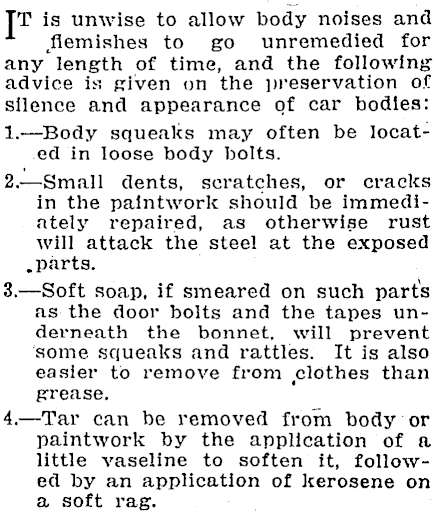 IT is unwise to allow body noises and flemishes to go unremedied for any length of time, and the following advice is given on the preservation of silence and appearance of car bodies:

1.—Body squeaks may often be located in loose body bolts.

2.—Small dents, scratches, or cracks in the paintwork should be immediately repaired, as otherwise rust will attack the steel at the exposed parts.

3.—Soft soap, if smeared on such parts as the door bolts and the tapes underneath the bonnet, will prevent some squeaks and rattles. It is also easier to remove from clothes than grease.

4.—Tar can be removed from body or paintwork by the application of a little vaseline to soften it, followed by an application of kerosene on a soft rag.